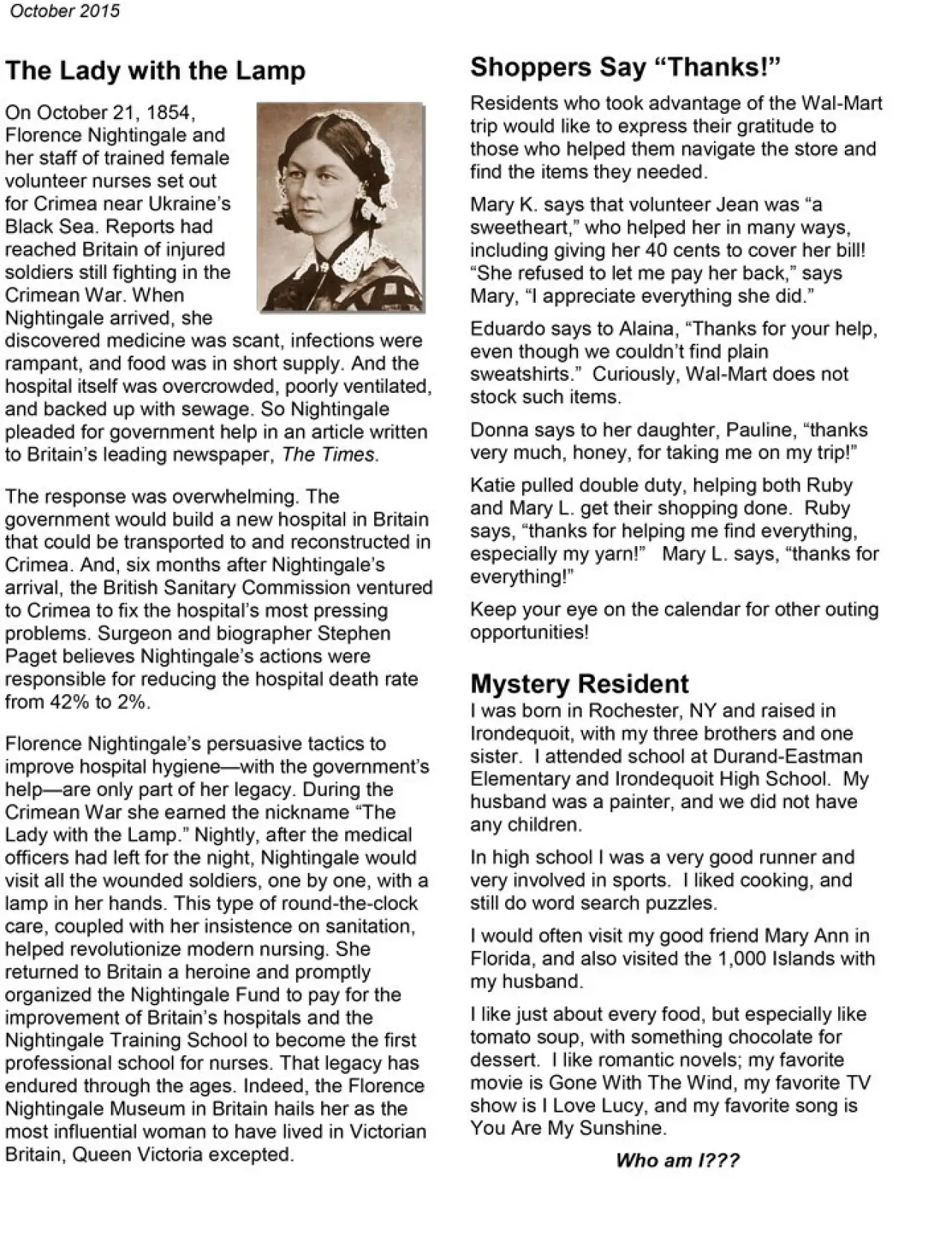 October 2015

The Lady with the Lamp

On October 21, 1854, Florence Nightingale and her staff of trained female volunteer nurses set out for Crimea near Ukraine's Black Sea. Reports had reached Britain of injured soldiers still fighting in the Crimean War. When Nightingale arrived, she discovered medicine was scant, infections were rampant, and food was in short supply. And the hospital itself was overcrowded, poorly ventilated, and backed up with sewage. So Nightingale pleaded for government help in an article written to Britain's leading newspaper, The Times.

The response was overwhelming. The government would build a new hospital in Britain that could be transported to and reconstructed in Crimea. And, six months after Nightingale's arrival, the British Sanitary Commission ventured to Crimea to fix the hospital's most pressing problems. Surgeon and biographer Stephen Paget believes Nightingale's actions were responsible for reducing the hospital death rate from 42% to 2%.

Florence Nightingale's persuasive tactics to improve hospital hygiene—with the government's help—are only part of her legacy. During the Crimean War she earned the nickname "The Lady with the Lamp." Nightly, after the medical officers had left for the night, Nightingale would visit all the wounded soldiers, one by one, with a lamp in her hands. This type of round-the-clock care, coupled with her insistence on sanitation, helped revolutionize modern nursing. She returned to Britain a heroine and promptly organized the Nightingale Fund to pay for the improvement of Britain's hospitals and the Nightingale Training School to become the first professional school for nurses. That legacy has endured through the ages. Indeed, the Florence Nightingale Museum in Britain hails her as the most influential woman to have lived in Victorian Britain, Queen Victoria excepted.

Shoppers Say "Thanks!"

Residents who took advantage of the Wal-Mart trip would like to express their gratitude to those who helped them navigate the store and find the items they needed.

Mary K. says that volunteer Jean was "a sweetheart," who helped her in many ways, including giving her 40 cents to cover her bill! "She refused to let me pay her back," says Mary, "I appreciate everything she did."

Eduardo says to Alaina, "Thanks for your help, even though we couldn't find plain sweatshirts." Curiously, Wal-Mart does not stock such items.

Donna says to her daughter, Pauline, "thanks very much, honey, for taking me on my trip!"

Katie pulled double duty, helping both Ruby and Mary L. get their shopping done. Ruby says, "thanks for helping me find everything, especially my yarn!" Mary L. says, "thanks for everything!"

Keep your eye on the calendar for other outing opportunities!

Mystery Resident

I was born in Rochester, NY and raised in Irondequoit, with my three brothers and one sister. I attended school at Durand-Eastman Elementary and Irondequoit High School. My husband was a painter, and we did not have any children.

In high school I was a very good runner and very involved in sports. I liked cooking, and still do word search puzzles.

I would often visit my good friend Mary Ann in Florida, and also visited the 1,000 Islands with my husband.

I like just about every food, but especially like tomato soup, with something chocolate for dessert. I like romantic novels; my favorite movie is Gone With The Wind, my favorite TV show is I Love Lucy, and my favorite song is You Are My Sunshine.

Who am I???